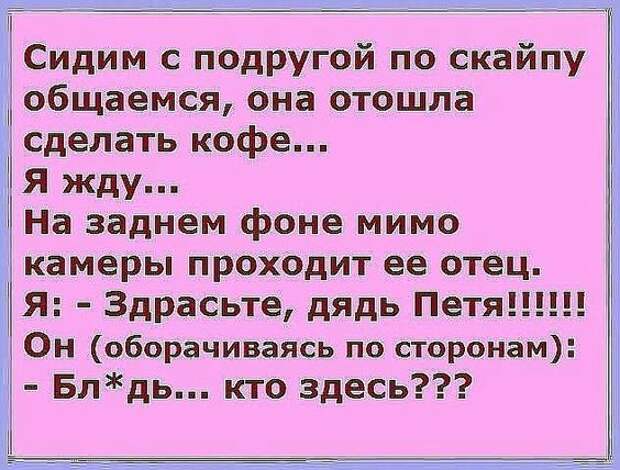 Сидим с подругой по скайпу общаемся, она отошла сделать кофе...
Я жду...
На заднем фоне мимо камеры проходит ее отец.
Я: - Здрасьте, дядь Петя!!!!!!
Он (оборачиваясь по сторонам):
- Бл*дь... кто здесь???